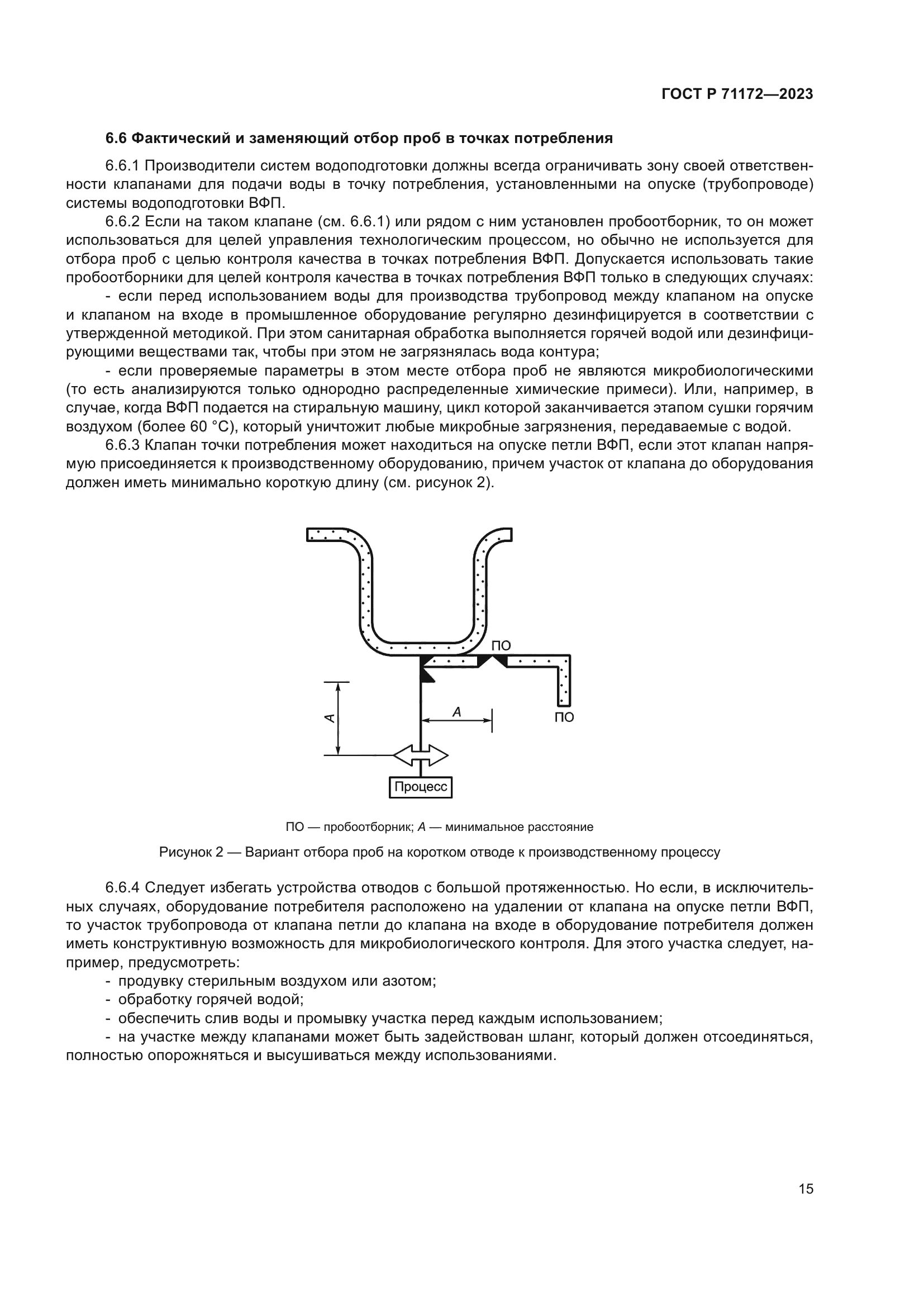 ГОСТ Р 71172—2023

6.6 Фактический и заменяющий отбор проб в точках потребления

6.6.1 Производители систем водоподготовки должны всегда ограничивать зону своей ответственности клапанами для подачи воды в точку потребления, установленными на опуске (трубопроводе) системы водоподготовки ВФП.

6.6.2 Если на таком клапане (см. 6.6.1) или рядом с ним установлен пробоотборник, то он может использоваться для целей управления технологическим процессом, но обычно не используется для отбора проб с целью контроля качества в точках потребления ВФП. Допускается использовать такие пробоотборники для целей контроля качества в точках потребления ВФП только в следующих случаях:

- если перед использованием воды для производства трубопровод между клапаном на опуске и клапаном на входе в промышленное оборудование регулярно дезинфицируется в соответствии с утвержденной методикой. При этом санитарная обработка выполняется горячей водой или дезинфицирующими веществами так, чтобы при этом не загрязнялась вода контура;

- если проверяемые параметры в этом месте отбора проб не являются микробиологическими (то есть анализируются только однородно распределенные химические примеси). Или, например, в случае, когда ВФП подается на стиральную машину, цикл которой заканчивается этапом сушки горячим воздухом (более 60 °С), который уничтожит любые микробные загрязнения, передаваемые с водой.

6.6.3 Клапан точки потребления может находиться на опуске петли ВФП, если этот клапан напрямую присоединяется к производственному оборудованию, причем участок от клапана до оборудования должен иметь минимально короткую длину (см. рисунок 2).

ПО

A

A

ПО

Процесс

ПО — пробоотборник; A — минимальное расстояние

Рисунок 2 — Вариант отбора проб на коротком отводе к производственному процессу

6.6.4 Следует избегать устройства отводов с большой протяженностью. Но если, в исключительных случаях, оборудование потребителя расположено на удалении от клапана на опуске петли ВФП, то участок трубопровода от клапана петли до клапана на входе в оборудование потребителя должен иметь конструктивную возможность для микробиологического контроля. Для этого участка следует, например, предусмотреть:

- продувку стерильным воздухом или азотом;
- обработку горячей водой;
- обеспечить слив воды и промывку участка перед каждым использованием;
- на участке между клапанами может быть задействован шланг, который должен отсоединяться, полностью опорожняться и высушиваться между использованиями.

15